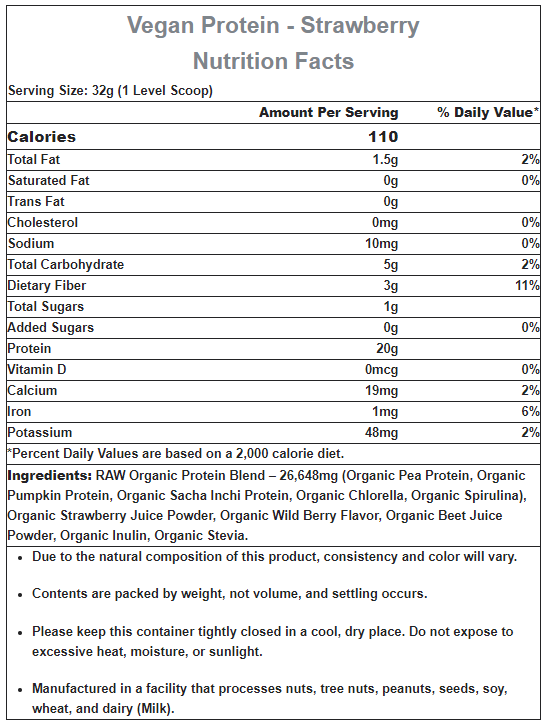 Vegan Protein - Strawberry
Nutrition Facts

Serving Size: 32g (1 Level Scoop)

| | Amount Per Serving | % Daily Value* |
|---|---|---|
| Calories | 110 | |
| Total Fat | 1.5g | 2% |
| Saturated Fat | 0g | 0% |
| Trans Fat | 0g | |
| Cholesterol | 0mg | 0% |
| Sodium | 10mg | 0% |
| Total Carbohydrate | 5g | 2% |
| Dietary Fiber | 3g | 11% |
| Total Sugars | 1g | |
| Added Sugars | 0g | 0% |
| Protein | 20g | |
| Vitamin D | 0mcg | 0% |
| Calcium | 19mg | 2% |
| Iron | 1mg | 6% |
| Potassium | 48mg | 2% |

*Percent Daily Values are based on a 2,000 calorie diet.

Ingredients: RAW Organic Protein Blend – 26,648mg (Organic Pea Protein, Organic Pumpkin Protein, Organic Sacha Inchi Protein, Organic Chlorella, Organic Spirulina), Organic Strawberry Juice Powder, Organic Wild Berry Flavor, Organic Beet Juice Powder, Organic Inulin, Organic Stevia.

• Due to the natural composition of this product, consistency and color will vary.

• Contents are packed by weight, not volume, and settling occurs.

• Please keep this container tightly closed in a cool, dry place. Do not expose to excessive heat, moisture, or sunlight.

• Manufactured in a facility that processes nuts, tree nuts, peanuts, seeds, soy, wheat, and dairy (Milk).